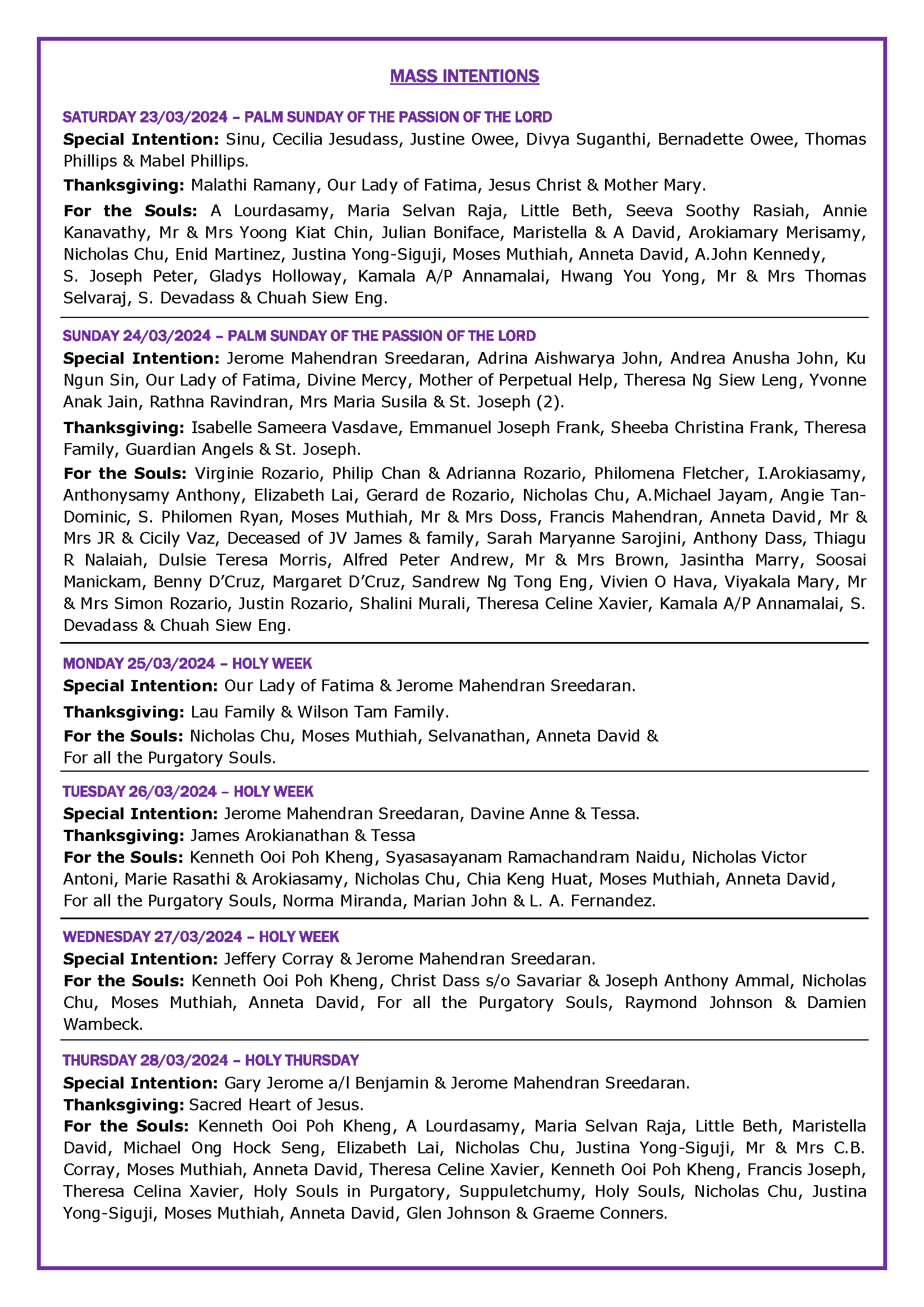 MASS INTENTIONS

SATURDAY 23/03/2024 – PALM SUNDAY OF THE PASSION OF THE LORD

Special Intention: Sinu, Cecilia Jesudass, Justine Owee, Divya Suganthi, Bernadette Owee, Thomas Phillips & Mabel Phillips.

Thanksgiving: Malathi Ramany, Our Lady of Fatima, Jesus Christ & Mother Mary.

For the Souls: A Lourdasamy, Maria Selvan Raja, Little Beth, Seeva Soothy Rasiah, Annie Kanavathy, Mr & Mrs Yoong Kiat Chin, Julian Boniface, Maristella & A David, Arokiamary Merisamy, Nicholas Chu, Enid Martinez, Justina Yong-Siguji, Moses Muthiah, Anneta David, A.John Kennedy, S. Joseph Peter, Gladys Holloway, Kamala A/P Annamalai, Hwang You Yong, Mr & Mrs Thomas Selvaraj, S. Devadass & Chuah Siew Eng.

SUNDAY 24/03/2024 – PALM SUNDAY OF THE PASSION OF THE LORD

Special Intention: Jerome Mahendran Sreedaran, Adrina Aishwarya John, Andrea Anusha John, Ku Ngun Sin, Our Lady of Fatima, Divine Mercy, Mother of Perpetual Help, Theresa Ng Siew Leng, Yvonne Anak Jain, Rathna Ravindran, Mrs Maria Susila & St. Joseph (2).

Thanksgiving: Isabelle Sameera Vasdave, Emmanuel Joseph Frank, Sheeba Christina Frank, Theresa Family, Guardian Angels & St. Joseph.

For the Souls: Virginie Rozario, Philip Chan & Adrianna Rozario, Philomena Fletcher, I.Arokiasamy, Anthonysamy Anthony, Elizabeth Lai, Gerard de Rozario, Nicholas Chu, A.Michael Jayam, Angie Tan-Dominic, S. Philomen Ryan, Moses Muthiah, Mr & Mrs Doss, Francis Mahendran, Anneta David, Mr & Mrs JR & Cicily Vaz, Deceased of JV James & family, Sarah Maryanne Sarojini, Anthony Dass, Thiagu R Nalaiah, Dulsie Teresa Morris, Alfred Peter Andrew, Mr & Mrs Brown, Jasintha Marry, Soosai Manickam, Benny D'Cruz, Margaret D'Cruz, Sandrew Ng Tong Eng, Vivien O Hava, Viyakala Mary, Mr & Mrs Simon Rozario, Justin Rozario, Shalini Murali, Theresa Celine Xavier, Kamala A/P Annamalai, S. Devadass & Chuah Siew Eng.

MONDAY 25/03/2024 – HOLY WEEK

Special Intention: Our Lady of Fatima & Jerome Mahendran Sreedaran.

Thanksgiving: Lau Family & Wilson Tam Family.

For the Souls: Nicholas Chu, Moses Muthiah, Selvanathan, Anneta David & For all the Purgatory Souls.

TUESDAY 26/03/2024 – HOLY WEEK

Special Intention: Jerome Mahendran Sreedaran, Davine Anne & Tessa.

Thanksgiving: James Arokianathan & Tessa

For the Souls: Kenneth Ooi Poh Kheng, Syasasayanam Ramachandram Naidu, Nicholas Victor Antoni, Marie Rasathi & Arokiasamy, Nicholas Chu, Chia Keng Huat, Moses Muthiah, Anneta David, For all the Purgatory Souls, Norma Miranda, Marian John & L. A. Fernandez.

WEDNESDAY 27/03/2024 – HOLY WEEK

Special Intention: Jeffery Corray & Jerome Mahendran Sreedaran.

For the Souls: Kenneth Ooi Poh Kheng, Christ Dass s/o Savariar & Joseph Anthony Ammal, Nicholas Chu, Moses Muthiah, Anneta David, For all the Purgatory Souls, Raymond Johnson & Damien Wambeck.

THURSDAY 28/03/2024 – HOLY THURSDAY

Special Intention: Gary Jerome a/l Benjamin & Jerome Mahendran Sreedaran.

Thanksgiving: Sacred Heart of Jesus.

For the Souls: Kenneth Ooi Poh Kheng, A Lourdasamy, Maria Selvan Raja, Little Beth, Maristella David, Michael Ong Hock Seng, Elizabeth Lai, Nicholas Chu, Justina Yong-Siguji, Mr & Mrs C.B. Corray, Moses Muthiah, Anneta David, Theresa Celine Xavier, Kenneth Ooi Poh Kheng, Francis Joseph, Theresa Celina Xavier, Holy Souls in Purgatory, Suppuletchumy, Holy Souls, Nicholas Chu, Justina Yong-Siguji, Moses Muthiah, Anneta David, Glen Johnson & Graeme Conners.